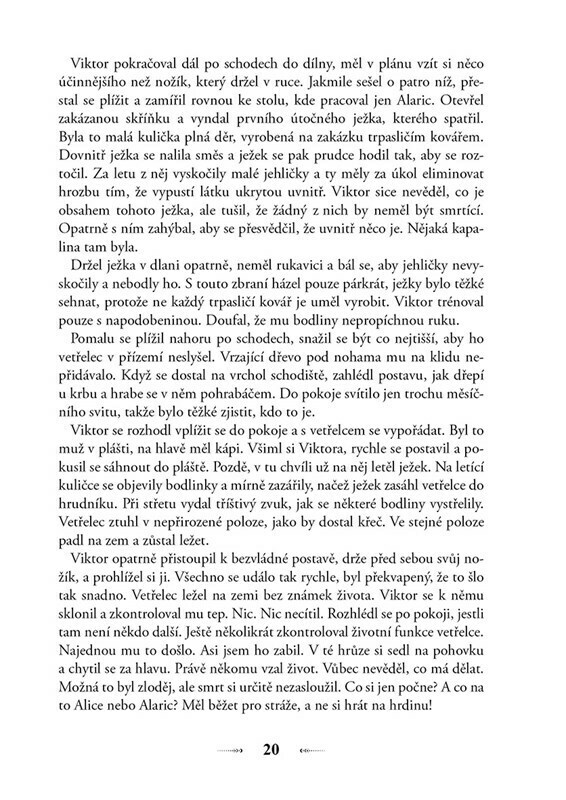 Viktor pokračoval dál po schodech do dílny, měl v plánu vzít si něco účinnějšího než nožík, který držel v ruce. Jakmile sešel o patro níž, přestal se plížit a zamířil rovnou ke stolu, kde pracoval jen Alaric. Otevřel zakázanou skříňku a vyndal prvního útočného ježka, kterého spatřil. Byla to malá kulička plná děr, vyrobená na zakázku trpasličím kovářem. Dovnitř ježka se nalila směs a ježek se pak prudce hodil tak, aby se roztočil. Za letu z něj vyskočily malé jehličky a ty měly za úkol eliminovat hrozbu tím, že vypustí látku ukrytou uvnitř. Viktor sice nevěděl, co je obsahem tohoto ježka, ale tušil, že žádný z nich by neměl být smrtící. Opatrně s ním zahýbal, aby se přesvědčil, že uvnitř něco je. Nějaká kapalina tam byla.

Držel ježka v dlani opatrně, neměl rukavici a bál se, aby jehličky nevyskočily a nebodly ho. S touto zbraní házel pouze párkrát, ježky bylo těžké sehnat, protože ne každý trpasličí kovář je uměl vyrobit. Viktor trénoval pouze s napodobeninou. Doufal, že mu bodliny nepropíchnou ruku.

Pomalu se plížil nahoru po schodech, snažil se být co nejtišší, aby ho vetřelec v přízemí neslyšel. Vrzající dřevo pod nohama mu na klidu nepřidávalo. Když se dostal na vrchol schodiště, zahlédl postavu, jak dřepí u krbu a hrabe se v něm pohrabáčem. Do pokoje svítilo jen trochu měsíčního svitu, takže bylo těžké zjistit, kdo to je.

Viktor se rozhodl vplížit se do pokoje a s vetřelcem se vypořádat. Byl to muž v plášti, na hlavě měl kápi. Všiml si Viktora, rychle se postavil a pokusil se sáhnout do pláště. Pozdě, v tu chvíli už na něj letěl ježek. Na letící kuličce se objevily bodlinky a mírně zazářily, načež ježek zasáhl vetřelce do hrudníku. Při střetu vydal tříštivý zvuk, jak se některé bodliny vystřelily. Vetřelec ztuhl v nepřirozené poloze, jako by dostal křeč. Ve stejné poloze padl na zem a zůstal ležet.

Viktor opatrně přistoupil k bezvládné postavě, drže před sebou svůj nožík, a prohlížel si ji. Všechno se událo tak rychle, byl překvapený, že to šlo tak snadno. Vetřelec ležel na zemi bez známek života. Viktor se k němu sklonil a zkontroloval mu tep. Nic. Nic necítil. Rozhlédl se po pokoji, jestli tam není někdo další. Ještě několikrát zkontroloval životní funkce vetřelce. Najednou mu to došlo. Asi jsem ho zabil. V té hrůze si sedl na pohovku a chytil se za hlavu. Právě někomu vzal život. Vůbec nevěděl, co má dělat. Možná to byl zloděj, ale smrt si určitě nezasloužil. Co si jen počne? A co na to Alice nebo Alaric? Měl běžet pro stráže, a ne si hrát na hrdinu!

20